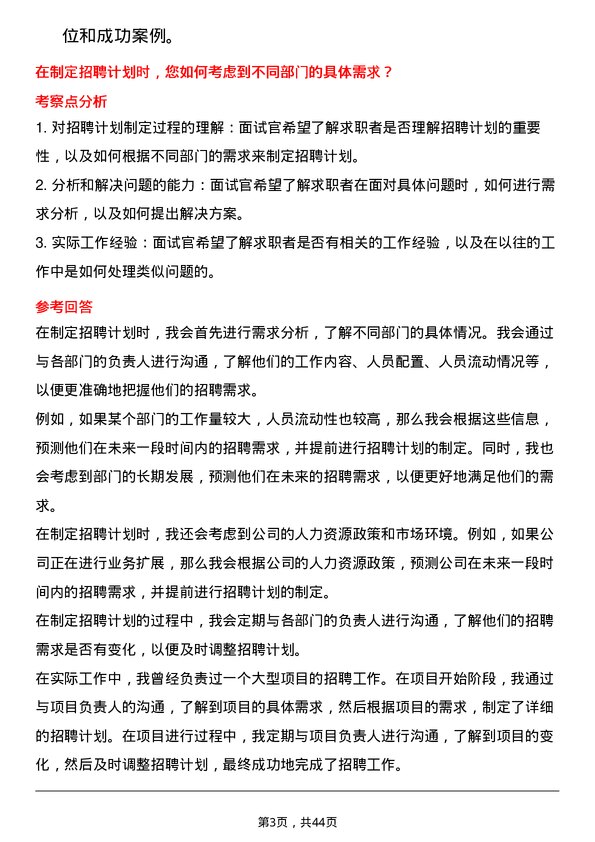 位和成功案例。

在制定招聘计划时，您如何考虑到不同部门的具体需求？

考察点分析

1. 对招聘计划制定过程的理解：面试官希望了解求职者是否理解招聘计划的重要性，以及如何根据不同部门的需求来制定招聘计划。

2. 分析和解决问题的能力：面试官希望了解求职者在面对具体问题时，如何进行需求分析，以及如何提出解决方案。

3. 实际工作经验：面试官希望了解求职者是否有相关的工作经验，以及在以往的工作中是如何处理类似问题的。

参考回答

在制定招聘计划时，我会首先进行需求分析，了解不同部门的具体情况。我会通过与各部门的负责人进行沟通，了解他们的工作内容、人员配置、人员流动情况等，以便更准确地把握他们的招聘需求。

例如，如果某个部门的工作量较大，人员流动性也较高，那么我会根据这些信息，预测他们在未来一段时间内的招聘需求，并提前进行招聘计划的制定。同时，我也会考虑到部门的长期发展，预测他们在未来的招聘需求，以便更好地满足他们的需求。

在制定招聘计划时，我还会考虑到公司的人力资源政策和市场环境。例如，如果公司正在进行业务扩展，那么我会根据公司的人力资源政策，预测公司在未来一段时间内的招聘需求，并提前进行招聘计划的制定。

在制定招聘计划的过程中，我会定期与各部门的负责人进行沟通，了解他们的招聘需求是否有变化，以便及时调整招聘计划。

在实际工作中，我曾经负责过一个大型项目的招聘工作。在项目开始阶段，我通过与项目负责人的沟通，了解到项目的具体需求，然后根据项目的需求，制定了详细的招聘计划。在项目进行过程中，我定期与项目负责人进行沟通，了解到项目的变化，然后及时调整招聘计划，最终成功地完成了招聘工作。

第3页，共44页